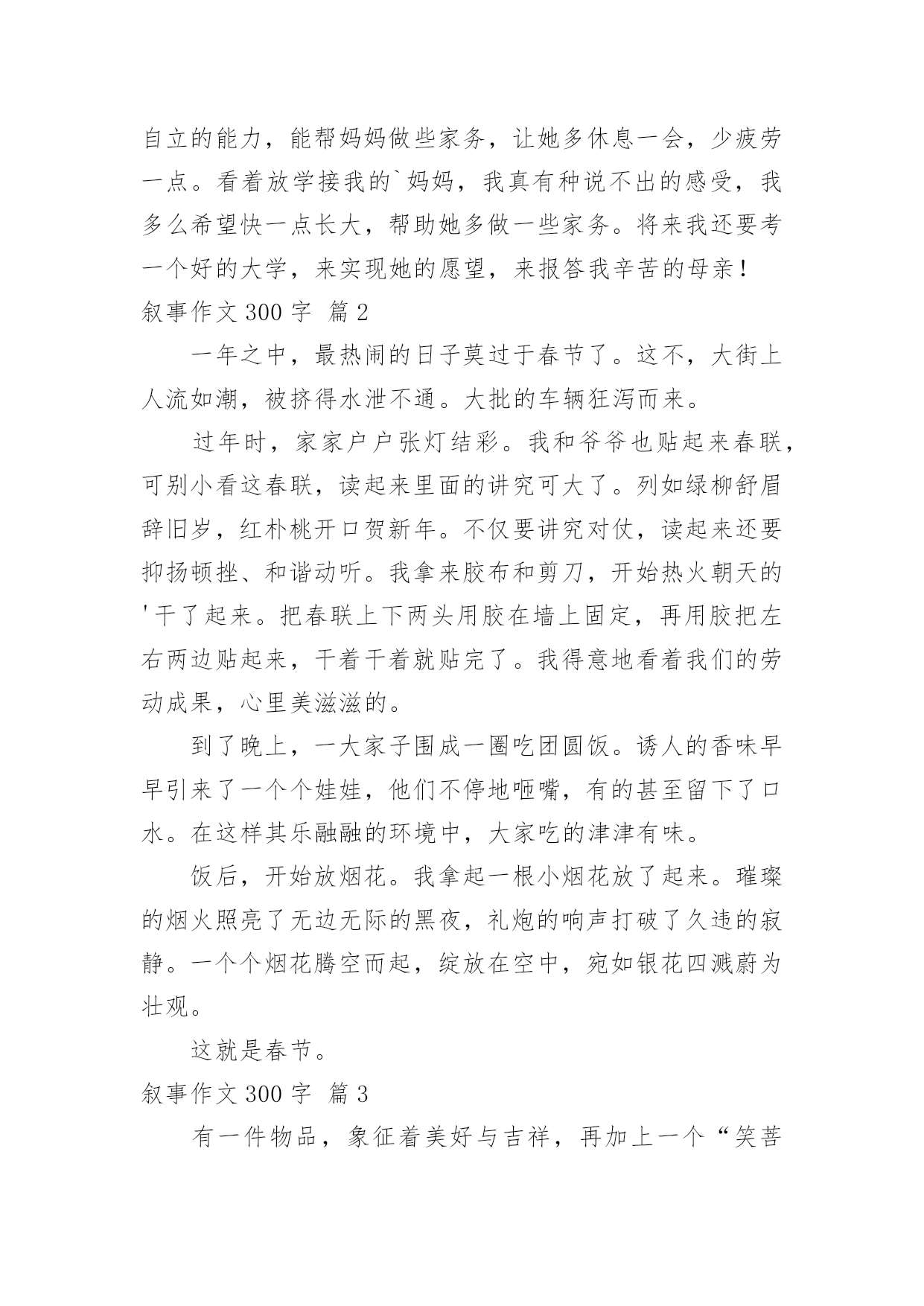 自立的能力，能帮妈妈做些家务，让她多休息一会，少疲劳一点。看着放学接我的`妈妈，我真有种说不出的感受，我多么希望快一点长大，帮助她多做一些家务。将来我还要考一个好的大学，来实现她的愿望，来报答我辛苦的母亲！

叙事作文 300 字 篇 2

一年之中，最热闹的日子莫过于春节了。这不，大街上人流如潮，被挤得水泄不通。大批的车辆狂泻而来。

过年时，家家户户张灯结彩。我和爷爷也贴起来春联，可别小看这春联，读起来里面的讲究可大了。列如绿柳舒眉辞旧岁，红朴桃开口贺新年。不仅要讲究对仗，读起来还要抑扬顿挫、和谐动听。我拿来胶布和剪刀，开始热火朝天的'干了起来。把春联上下两头用胶在墙上固定，再用胶把左右两边贴起来，干着干着就贴完了。我得意地看着我们的劳动成果，心里美滋滋的。

到了晚上，一大家子围成一圈吃团圆饭。诱人的香味早早引来了一个个娃娃，他们不停地咂嘴，有的甚至留下了口水。在这样其乐融融的环境中，大家吃的津津有味。

饭后，开始放烟花。我拿起一根小烟花放了起来。璀璨的烟火照亮了无边无际的黑夜，礼炮的响声打破了久违的寂静。一个个烟花腾空而起，绽放在空中，宛如银花四溅蔚为壮观。

这就是春节。

叙事作文 300 字 篇 3

有一件物品，象征着美好与吉祥，再加上一个“笑菩